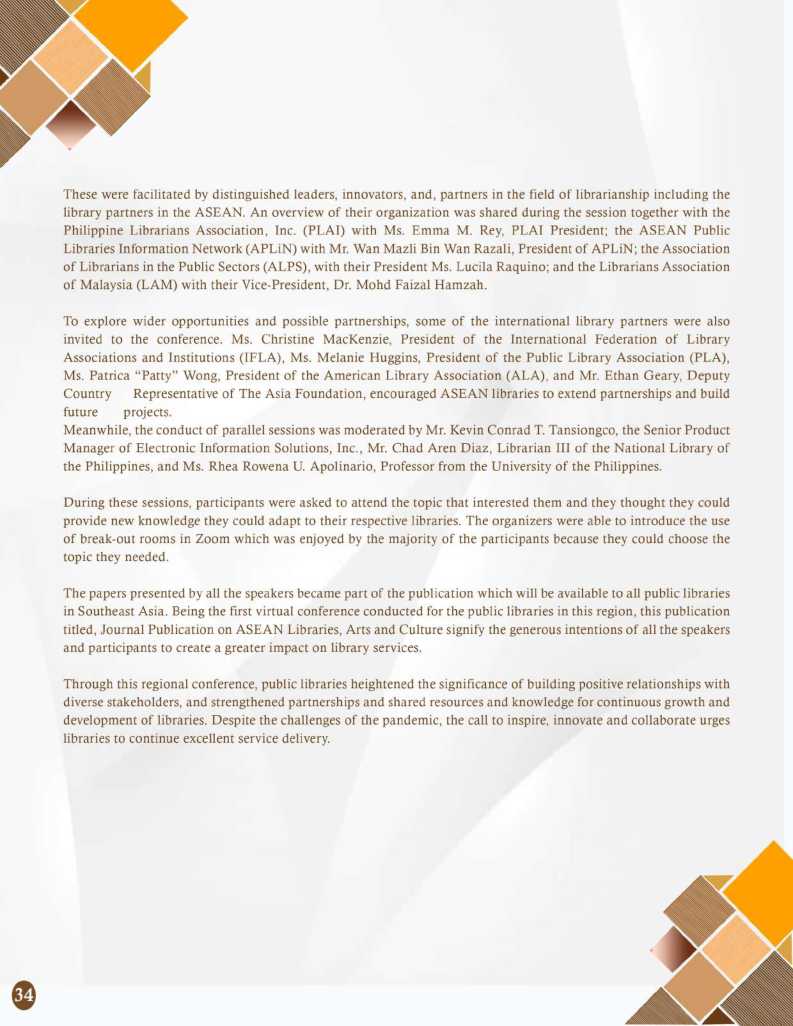 These were facilitated by distinguished leaders, innovators, and, partners in the field of librarianship including the library partners in the ASEAN. An overview of their organization was shared during the session together with the Philippine Librarians Association, Inc. (PLAI) with Ms. Emma M. Rey, PLAI President; the ASEAN Public Libraries Information Network (APLiN) with Mr. Wan Mazli Bin Wan Razali, President of APLiN; the Association of Librarians in the Public Sectors (ALPS), with their President Ms. Lucila Raquino; and the Librarians Association of Malaysia (LAM) with their Vice-President, Dr. Mohd Faizal Hamzah.

To explore wider opportunities and possible partnerships, some of the international library partners were also invited to the conference. Ms. Christine MacKenzie, President of the International Federation of Library Associations and Institutions (IFLA), Ms. Melanie Huggins, President of the Public Library Association (PLA), Ms. Patrica "Patty" Wong, President of the American Library Association (ALA), and Mr. Ethan Geary, Deputy Country Representative of The Asia Foundation, encouraged ASEAN libraries to extend partnerships and build future projects.
Meanwhile, the conduct of parallel sessions was moderated by Mr. Kevin Conrad T. Tansiongco, the Senior Product Manager of Electronic Information Solutions, Inc., Mr. Chad Aren Diaz, Librarian III of the National Library of the Philippines, and Ms. Rhea Rowena U. Apolinario, Professor from the University of the Philippines.

During these sessions, participants were asked to attend the topic that interested them and they thought they could provide new knowledge they could adapt to their respective libraries. The organizers were able to introduce the use of break-out rooms in Zoom which was enjoyed by the majority of the participants because they could choose the topic they needed.

The papers presented by all the speakers became part of the publication which will be available to all public libraries in Southeast Asia. Being the first virtual conference conducted for the public libraries in this region, this publication titled, Journal Publication on ASEAN Libraries, Arts and Culture signify the generous intentions of all the speakers and participants to create a greater impact on library services.

Through this regional conference, public libraries heightened the significance of building positive relationships with diverse stakeholders, and strengthened partnerships and shared resources and knowledge for continuous growth and development of libraries. Despite the challenges of the pandemic, the call to inspire, innovate and collaborate urges libraries to continue excellent service delivery.

34